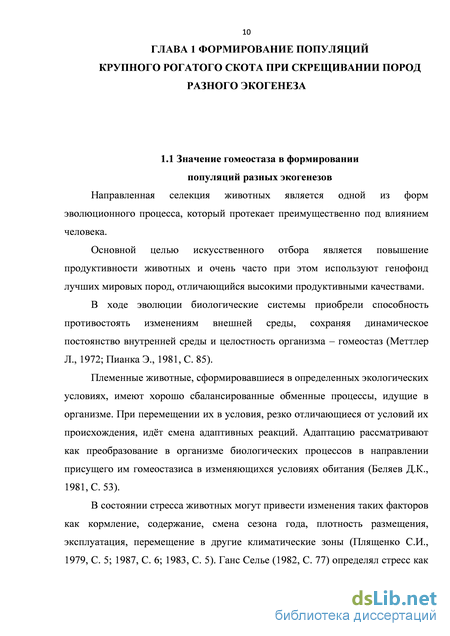 10

ГЛАВА 1 ФОРМИРОВАНИЕ ПОПУЛЯЦИЙ КРУПНОГО РОГАТОГО СКОТА ПРИ СКРЕЩИВАНИИ ПОРОД РАЗНОГО ЭКОГЕНЕЗА

1.1 Значение гомеостаза в формировании популяций разных экогенезов

Направленная селекция животных является одной из форм эволюционного процесса, который протекает преимущественно под влиянием человека.

Основной целью искусственного отбора является повышение продуктивности животных и очень часто при этом используют генофонд лучших мировых пород, отличающийся высокими продуктивными качествами.

В ходе эволюции биологические системы приобрели способность противостоять изменениям внешней среды, сохраняя динамическое постоянство внутренней среды и целостность организма – гомеостаз (Меттлер Л., 1972; Пианка Э., 1981, С. 85).

Племенные животные, сформировавшиеся в определенных экологических условиях, имеют хорошо сбалансированные обменные процессы, идущие в организме. При перемещении их в условия, резко отличающиеся от условий их происхождения, идёт смена адаптивных реакций. Адаптацию рассматривают как преобразование в организме биологических процессов в направлении присущего им гомеостазиса в изменяющихся условиях обитания (Беляев Д.К., 1981, С. 53).

В состоянии стресса животных могут привести изменения таких факторов как кормление, содержание, смена сезона года, плотность размещения, эксплуатация, перемещение в другие климатические зоны (Плященко С.И., 1979, С. 5; 1987, С. 6; 1983, С. 5). Ганс Селье (1982, С. 77) определял стресс как

dsLib.net
библиотека диссертаций